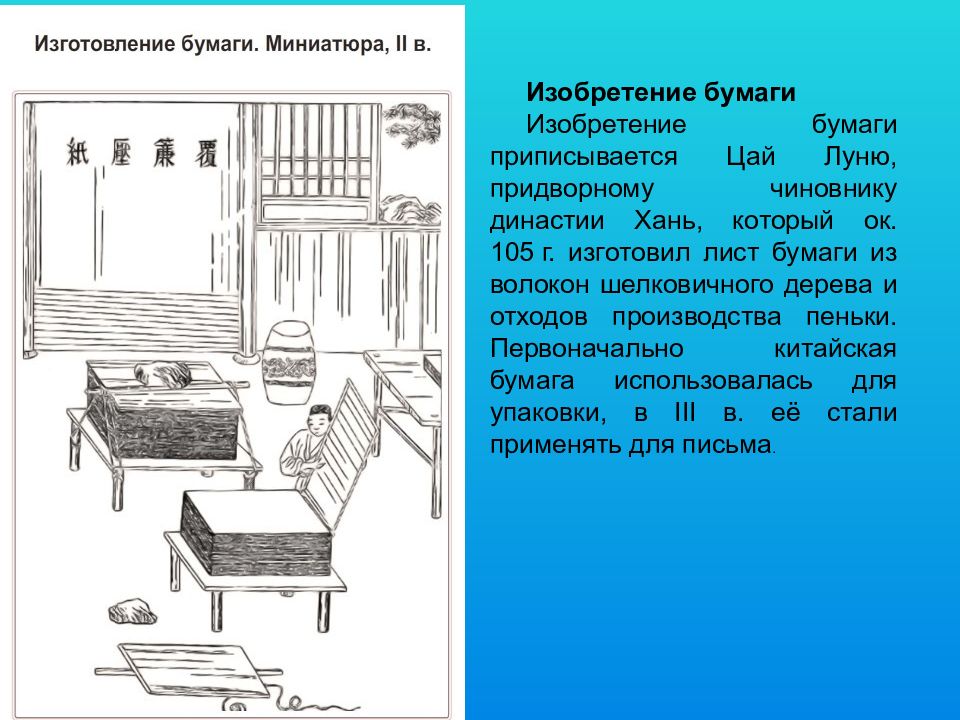 Изготовление бумаги. Миниатюра, II в.

紙壓簾覆

Изобретение бумаги

Изобретение бумаги приписывается Цай Луню, придворному чиновнику династии Хань, который ок. 105 г. изготовил лист бумаги из волокон шелковичного дерева и отходов производства пеньки. Первоначально китайская бумага использовалась для упаковки, в III в. её стали применять для письма.